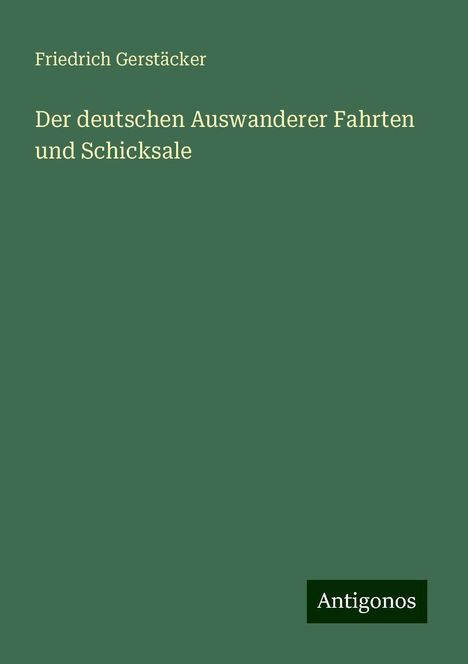 Friedrich Gerstäcker

Der deutschen Auswanderer Fahrten und Schicksale

Antigonos